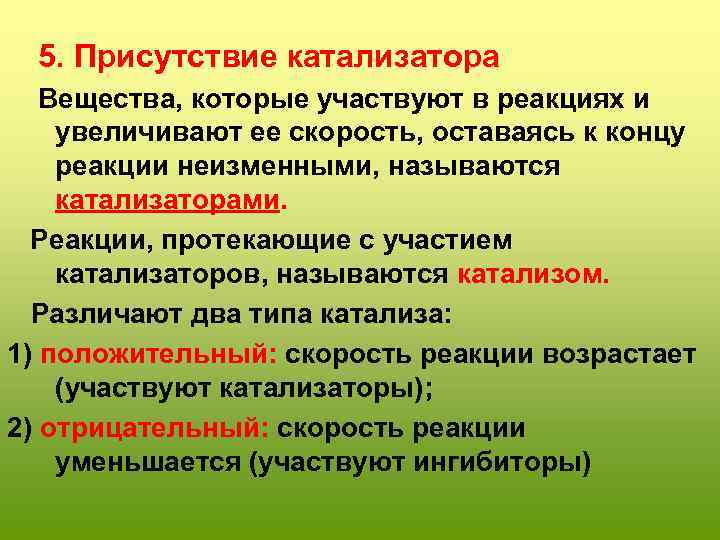 5. Присутствие катализатора

Вещества, которые участвуют в реакциях и увеличивают ее скорость, оставаясь к концу реакции неизменными, называются катализаторами.

Реакции, протекающие с участием катализаторов, называются катализом.

Различают два типа катализа:

1) положительный: скорость реакции возрастает (участвуют катализаторы);

2) отрицательный: скорость реакции уменьшается (участвуют ингибиторы)